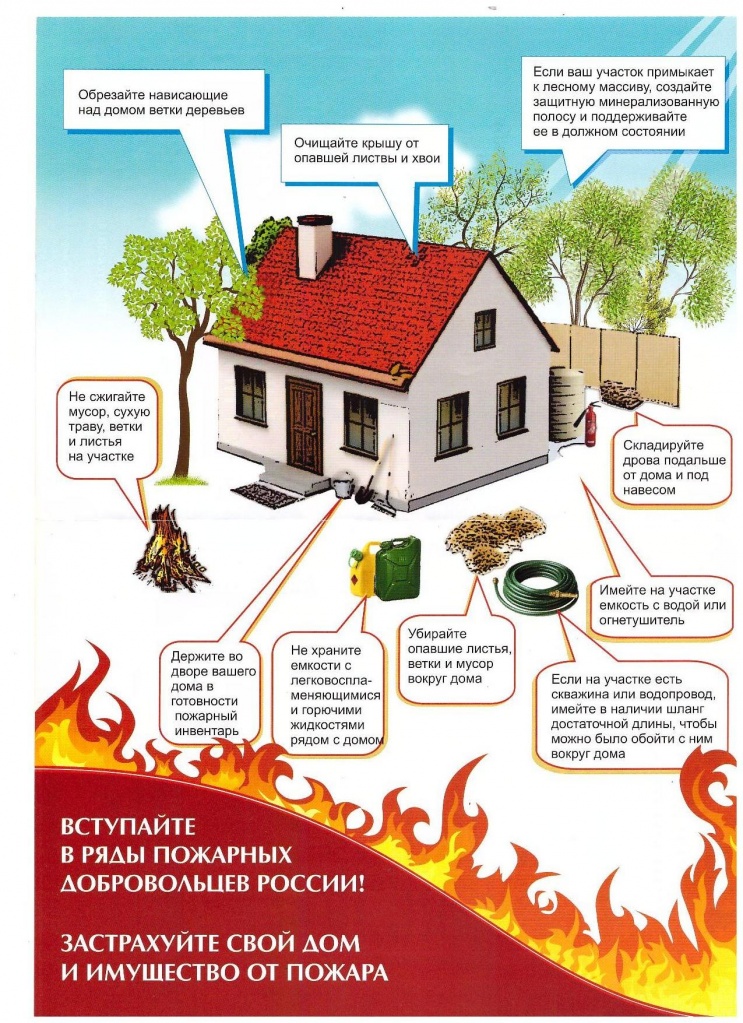 Обрезайте нависающие над домом ветки деревьев

Очищайте крышу от опавшей листвы и хвои

Если ваш участок примыкает к лесному массиву, создайте защитную минерализованную полосу и поддерживайте ее в должном состоянии

Не сжигайте мусор, сухую траву, ветки и листья на участке

Складируйте дрова подальше от дома и под навесом

Имейте на участке емкость с водой или огнетушитель

Держите во дворе вашего дома в готовности пожарный инвентарь

Не храните емкости с легковоспламеняющимися и горючими жидкостями рядом с домом

Убирайте опавшие листья, ветки и мусор вокруг дома

Если на участке есть скважина или водопровод, имейте в наличии шланг достаточной длины, чтобы можно было обойти с ним вокруг дома

ВСТУПАЙТЕ В РЯДЫ ПОЖАРНЫХ ДОБРОВОЛЬЦЕВ РОССИИ!

ЗАСТРАХУЙТЕ СВОЙ ДОМ И ИМУЩЕСТВО ОТ ПОЖАРА